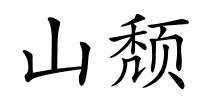 山颓